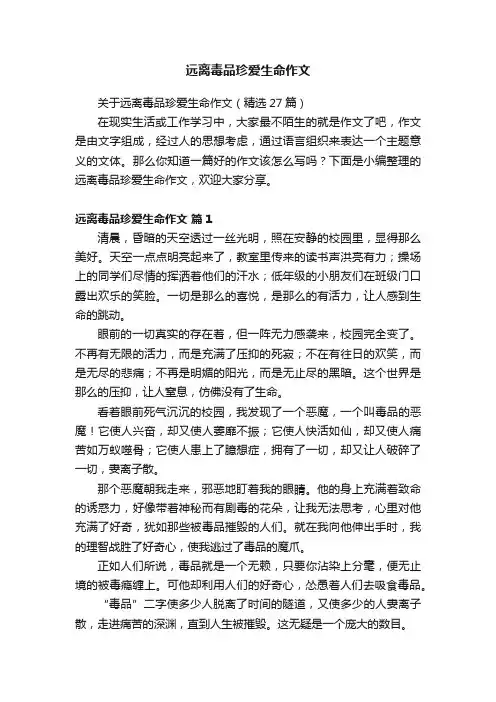 远离毒品珍爱生命作文

关于远离毒品珍爱生命作文（精选 27 篇）

在现实生活或工作学习中，大家最不陌生的就是作文了吧，作文是由文字组成，经过人的思想考虑，通过语言组织来表达一个主题意义的文体。那么你知道一篇好的作文该怎么写吗？下面是小编整理的远离毒品珍爱生命作文，欢迎大家分享。

远离毒品珍爱生命作文 篇 1

清晨，昏暗的天空透过一丝光明，照在安静的校园里，显得那么美好。天空一点点明亮起来了，教室里传来的读书声洪亮有力；操场上的同学们尽情的挥洒着他们的汗水；低年级的小朋友们在班级门口露出欢乐的笑脸。一切是那么的喜悦，是那么的有活力，让人感到生命的跳动。

眼前的一切真实的存在着，但一阵无力感袭来，校园完全变了。不再有无限的活力，而是充满了压抑的死寂；不在有往日的欢笑，而是无尽的悲痛；不再是明媚的阳光，而是无止尽的黑暗。这个世界是那么的压抑，让人窒息，仿佛没有了生命。

看着眼前死气沉沉的校园，我发现了一个恶魔，一个叫毒品的恶魔！它使人兴奋，却又使人萎靡不振；它使人快活如仙，却又使人痛苦如万蚁噬骨；它使人患上了臆想症，拥有了一切，却又让人破碎了一切，妻离子散。

那个恶魔朝我走来，邪恶地盯着我的眼睛。他的身上充满着致命的诱惑力，好像带着神秘而有剧毒的花朵，让我无法思考，心里对他充满了好奇，犹如那些被毒品摧毁的人们。就在我向他伸出手时，我的理智战胜了好奇心，使我逃过了毒品的魔爪。

正如人们所说，毒品就是一个无赖，只要你沾染上分毫，便无止境的被毒瘾缠上。可他却利用人们的好奇心，怂恿着人们去吸食毒品。

“毒品”二字使多少人脱离了时间的隧道，又使多少的人妻离子散，走进痛苦的深渊，直到人生被摧毁。这无疑是一个庞大的数目。